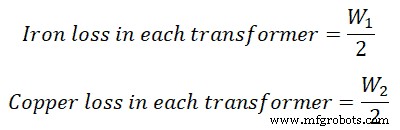 $Iron\ loss\ in\ each\ transformer = \frac{W_1}{2}$

$Copper\ loss\ in\ each\ transformer = \frac{W_2}{2}$

www.mfgrobots.com